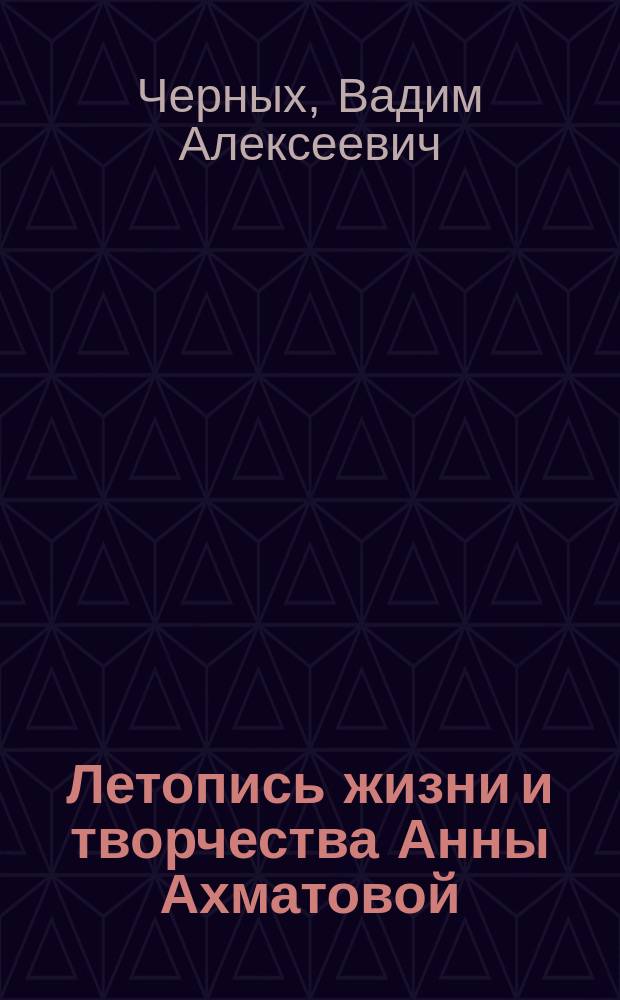 Черных, Вадим Алексеевич

Летопись жизни и творчества Анны Ахматовой